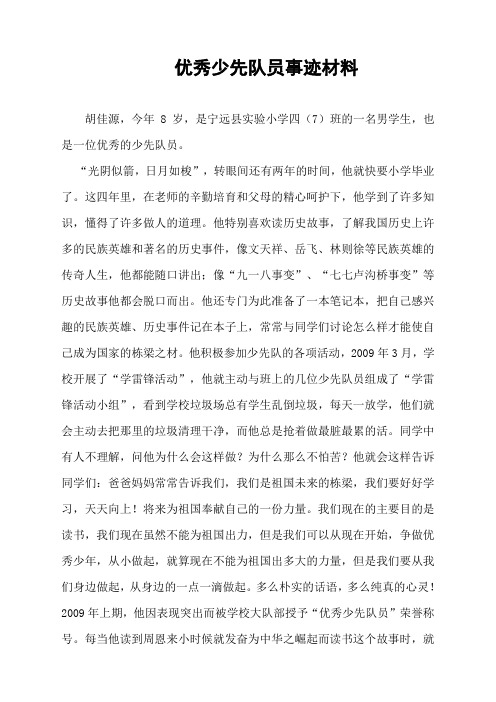 优秀少先队员事迹材料

胡佳源，今年 8 岁，是宁远县实验小学四（7）班的一名男学生，也是一位优秀的少先队员。

“光阴似箭，日月如梭”，转眼间还有两年的时间，他就快要小学毕业了。这四年里，在老师的辛勤培育和父母的精心呵护下，他学到了许多知识，懂得了许多做人的道理。他特别喜欢读历史故事，了解我国历史上许多的民族英雄和著名的历史事件，像文天祥、岳飞、林则徐等民族英雄的传奇人生，他都能随口讲出；像“九一八事变”、“七七卢沟桥事变”等历史故事他都会脱口而出。他还专门为此准备了一本笔记本，把自己感兴趣的民族英雄、历史事件记在本子上，常常与同学们讨论怎么样才能使自己成为国家的栋梁之材。他积极参加少先队的各项活动，2009 年 3 月，学校开展了“学雷锋活动”，他就主动与班上的几位少先队员组成了“学雷锋活动小组”，看到学校垃圾场总有学生乱倒垃圾，每天一放学，他们就会主动去把那里的垃圾清理干净，而他总是抢着做最脏最累的活。同学中有人不理解，问他为什么会这样做？为什么那么不怕苦？他就会这样告诉同学们：爸爸妈妈常常告诉我们，我们是祖国未来的栋梁，我们要好好学习，天天向上！将来为祖国奉献自己的一份力量。我们现在的主要目的是读书，我们现在虽然不能为祖国出力，但是我们可以从现在开始，争做优秀少年，从小做起，就算现在不能为祖国出多大的力量，但是我们要从我们身边做起，从身边的一点一滴做起。多么朴实的话语，多么纯真的心灵！2009 年上期，他因表现突出而被学校大队部授予“优秀少先队员”荣誉称号。每当他读到周恩来小时候就发奋为中华之崛起而读书这个故事时，就